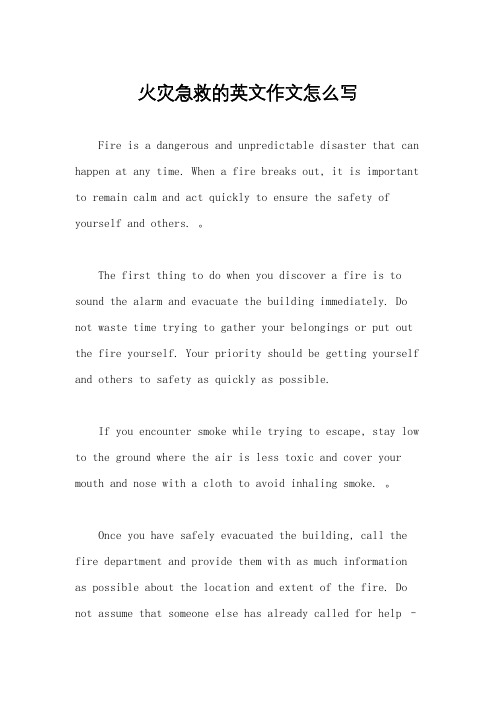 火灾急救的英文作文怎么写

Fire is a dangerous and unpredictable disaster that can happen at any time. When a fire breaks out, it is important to remain calm and act quickly to ensure the safety of yourself and others. 。

The first thing to do when you discover a fire is to sound the alarm and evacuate the building immediately. Do not waste time trying to gather your belongings or put out the fire yourself. Your priority should be getting yourself and others to safety as quickly as possible.

If you encounter smoke while trying to escape, stay low to the ground where the air is less toxic and cover your mouth and nose with a cloth to avoid inhaling smoke. 。

Once you have safely evacuated the building, call the fire department and provide them with as much information as possible about the location and extent of the fire. Do not assume that someone else has already called for help -